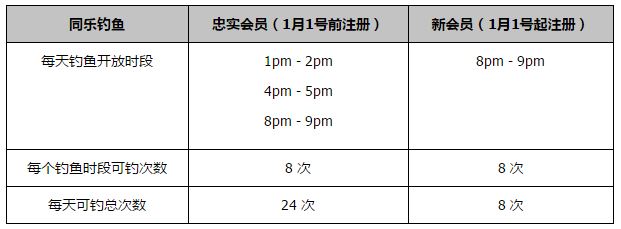 | 同乐钓鱼 | 忠实会员（1月1号前注册） | 新会员（1月1号起注册） |
|---|---|---|
| 每天钓鱼开放时段 | 1pm - 2pm<br>4pm - 5pm<br>8pm - 9pm | 8pm - 9pm |
| 每个钓鱼时段可钓次数 | 8 次 | 8 次 |
| 每天可钓总次数 | 24 次 | 8 次 |